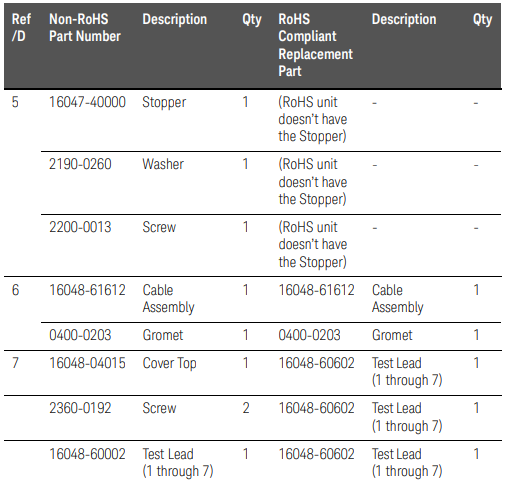 | Ref /D | Non-RoHS Part Number | Description | Qty | RoHS Compliant Replacement Part | Description | Qty |
|---|---|---|---|---|---|---|
| 5 | 16047-40000 | Stopper | 1 | (RoHS unit doesn't have the Stopper) | - | - |
| | 2190-0260 | Washer | 1 | (RoHS unit doesn't have the Stopper) | - | - |
| | 2200-0013 | Screw | 1 | (RoHS unit doesn't have the Stopper) | - | - |
| 6 | 16048-61612 | Cable Assembly | 1 | 16048-61612 | Cable Assembly | 1 |
| | 0400-0203 | Gromet | 1 | 0400-0203 | Gromet | 1 |
| 7 | 16048-04015 | Cover Top | 1 | 16048-60602 | Test Lead (1 through 7) | 1 |
| | 2360-0192 | Screw | 2 | 16048-60602 | Test Lead (1 through 7) | 1 |
| | 16048-60002 | Test Lead (1 through 7) | 1 | 16048-60602 | Test Lead (1 through 7) | 1 |